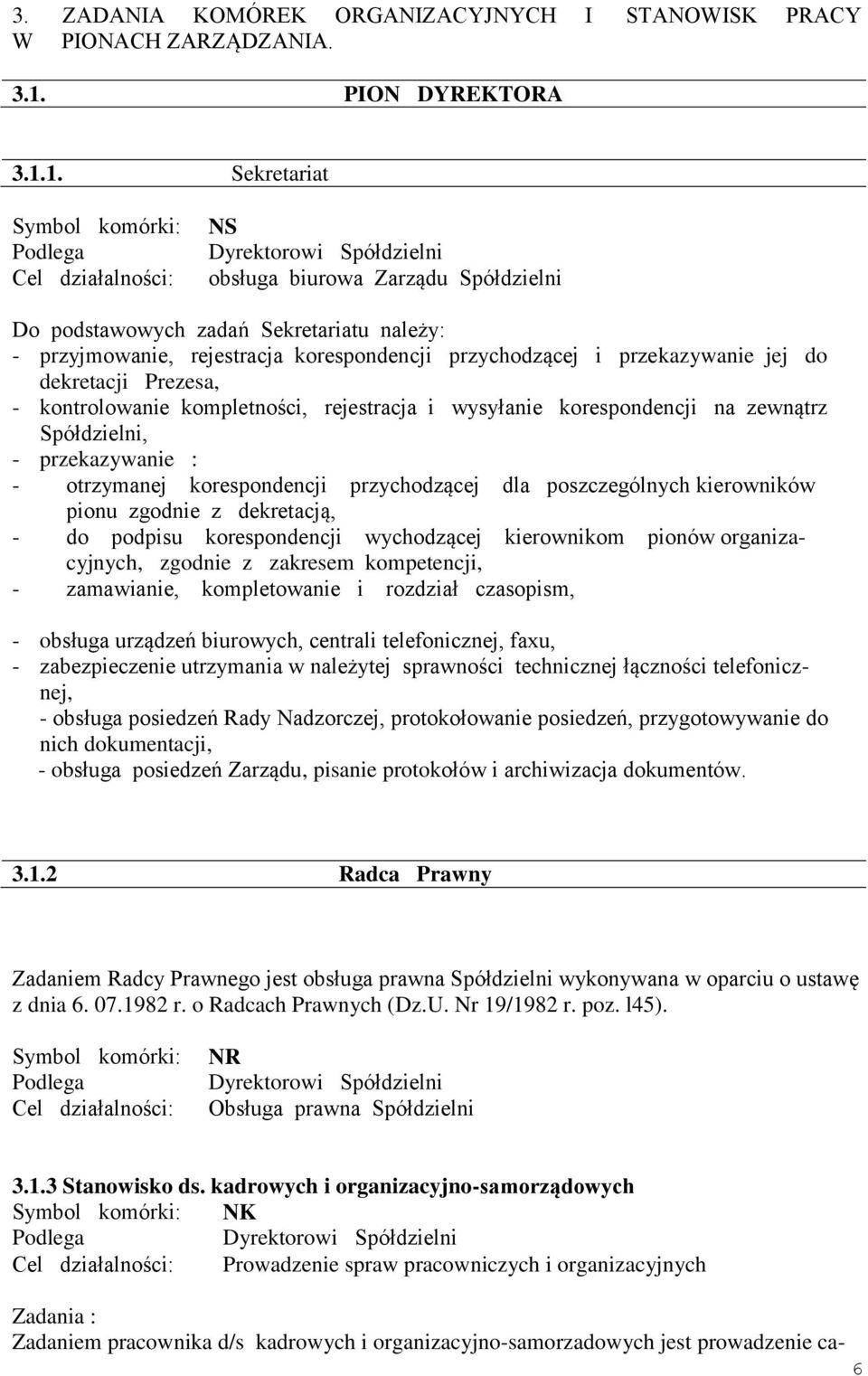 3. ZADANIA KOMÓREK ORGANIZACYJNYCH I STANOWISK PRACY W PIONACH ZARZĄDZANIA.

3.1. PION DYREKTORA

3.1.1. Sekretariat

Symbol komórki: NS
Podlega Dyrektorowi Spółdzielni
Cel działalności: obsługa biurowa Zarządu Spółdzielni

Do podstawowych zadań Sekretariatu należy:
- przyjmowanie, rejestracja korespondencji przychodzącej i przekazywanie jej do dekretacji Prezesa,
- kontrolowanie kompletności, rejestracja i wysyłanie korespondencji na zewnątrz Spółdzielni,
- przekazywanie :
- otrzymanej korespondencji przychodzącej dla poszczególnych kierowników pionu zgodnie z dekretacją,
- do podpisu korespondencji wychodzącej kierownikom pionów organizacyjnych, zgodnie z zakresem kompetencji,
- zamawianie, kompletowanie i rozdział czasopism,

- obsługa urządzeń biurowych, centrali telefonicznej, faxu,
- zabezpieczenie utrzymania w należytej sprawności technicznej łączności telefonicznej,
- obsługa posiedzeń Rady Nadzorczej, protokołowanie posiedzeń, przygotowywanie do nich dokumentacji,
- obsługa posiedzeń Zarządu, pisanie protokołów i archiwizacja dokumentów.

3.1.2 Radca Prawny

Zadaniem Radcy Prawnego jest obsługa prawna Spółdzielni wykonywana w oparciu o ustawę z dnia 6. 07.1982 r. o Radcach Prawnych (Dz.U. Nr 19/1982 r. poz. l45).

Symbol komórki: NR
Podlega Dyrektorowi Spółdzielni
Cel działalności: Obsługa prawna Spółdzielni

3.1.3 Stanowisko ds. kadrowych i organizacyjno-samorządowych
Symbol komórki: NK
Podlega Dyrektorowi Spółdzielni
Cel działalności: Prowadzenie spraw pracowniczych i organizacyjnych

Zadania :
Zadaniem pracownika d/s kadrowych i organizacyjno-samorzadowych jest prowadzenie ca-

6